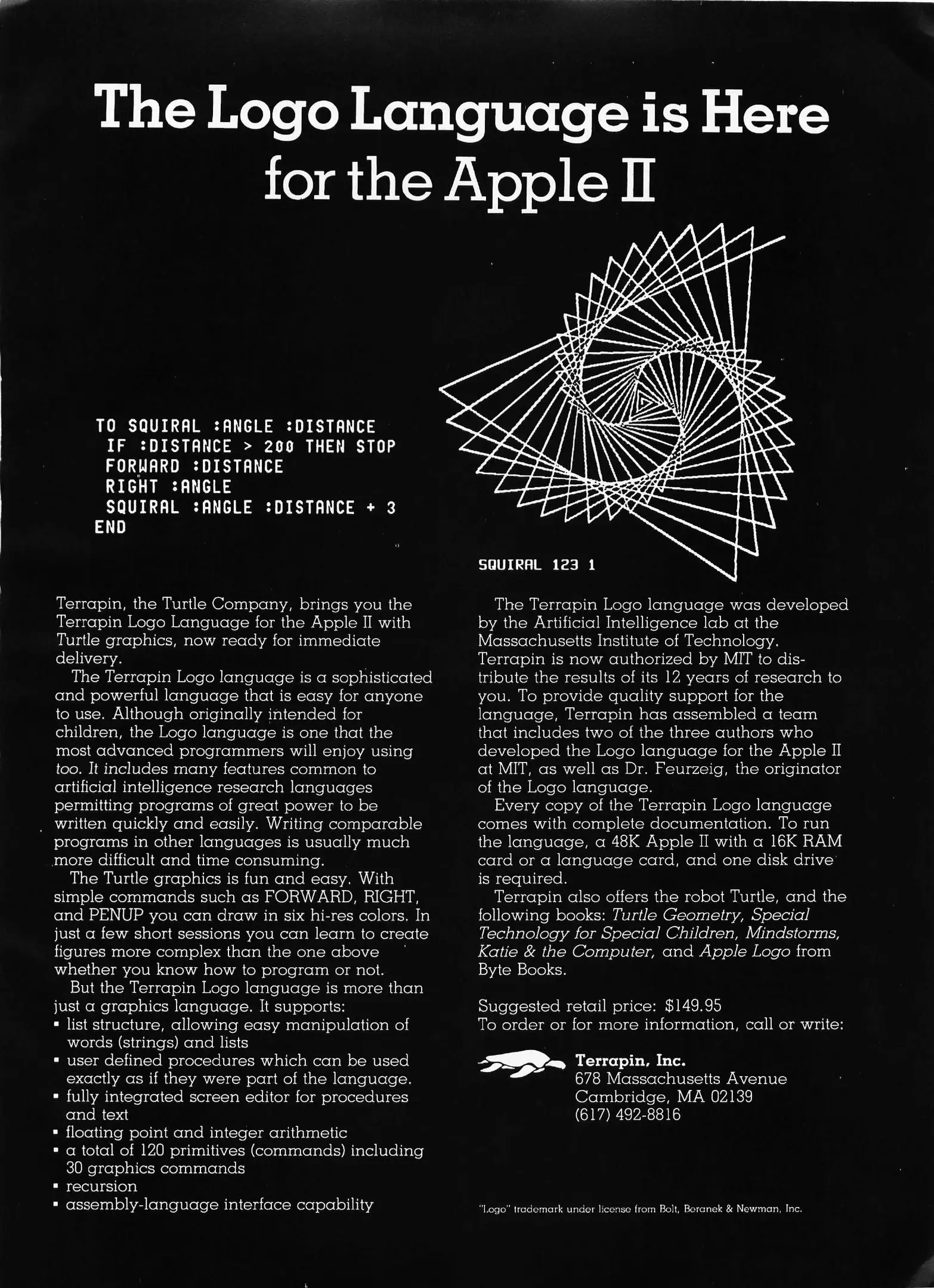 The Logo Language is Here for the Apple II

TO SQUIRAL :ANGLE :DISTANCE
IF :DISTANCE > 200 THEN STOP
FORWARD :DISTANCE
RIGHT :ANGLE
SQUIRAL :ANGLE :DISTANCE + 3
END

SQUIRAL 123 1

Terrapin, the Turtle Company, brings you the Terrapin Logo Language for the Apple II with Turtle graphics, now ready for immediate delivery.

The Terrapin Logo language is a sophisticated and powerful language that is easy for anyone to use. Although originally intended for children, the Logo language is one that the most advanced programmers will enjoy using too. It includes many features common to artificial intelligence research languages permitting programs of great power to be written quickly and easily. Writing comparable programs in other languages is usually much more difficult and time consuming.

The Turtle graphics is fun and easy. With simple commands such as FORWARD, RIGHT, and PENUP you can draw in six hi-res colors. In just a few short sessions you can learn to create figures more complex than the one above whether you know how to program or not.

But the Terrapin Logo language is more than just a graphics language. It supports:
▪ list structure, allowing easy manipulation of words (strings) and lists
▪ user defined procedures which can be used exactly as if they were part of the language.
▪ fully integrated screen editor for procedures and text
▪ floating point and integer arithmetic
▪ a total of 120 primitives (commands) including 30 graphics commands
▪ recursion
▪ assembly-language interface capability

The Terrapin Logo language was developed by the Artificial Intelligence lab at the Massachusetts Institute of Technology. Terrapin is now authorized by MIT to distribute the results of its 12 years of research to you. To provide quality support for the language, Terrapin has assembled a team that includes two of the three authors who developed the Logo language for the Apple II at MIT, as well as Dr. Feurzeig, the originator of the Logo language.

Every copy of the Terrapin Logo language comes with complete documentation. To run the language, a 48K Apple II with a 16K RAM card or a language card, and one disk drive is required.

Terrapin also offers the robot Turtle, and the following books: Turtle Geometry, Special Technology for Special Children, Mindstorms, Katie & the Computer, and Apple Logo from Byte Books.

Suggested retail price: $149.95
To order or for more information, call or write:

Terrapin, Inc.
678 Massachusetts Avenue
Cambridge, MA 02139
(617) 492-8816

"Logo" trademark under license from Bolt, Beranek & Newman, Inc.